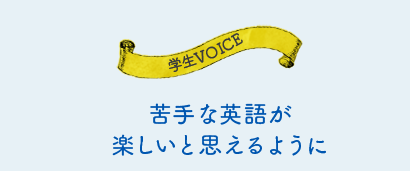 学生VOICE

苦手な英語が
楽しいと思えるように